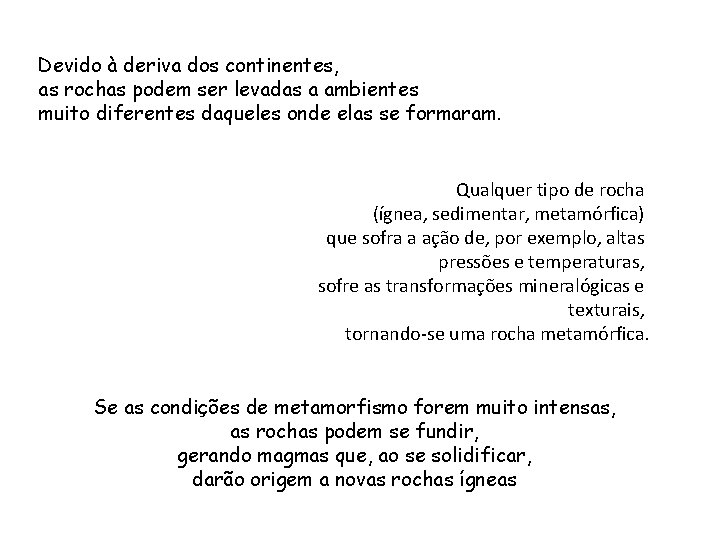 Devido à deriva dos continentes,
as rochas podem ser levadas a ambientes
muito diferentes daqueles onde elas se formaram.

Qualquer tipo de rocha
(ígnea, sedimentar, metamórfica)
que sofra a ação de, por exemplo, altas
pressões e temperaturas,
sofre as transformações mineralógicas e
texturais,
tornando-se uma rocha metamórfica.

Se as condições de metamorfismo forem muito intensas,
as rochas podem se fundir,
gerando magmas que, ao se solidificar,
darão origem a novas rochas ígneas